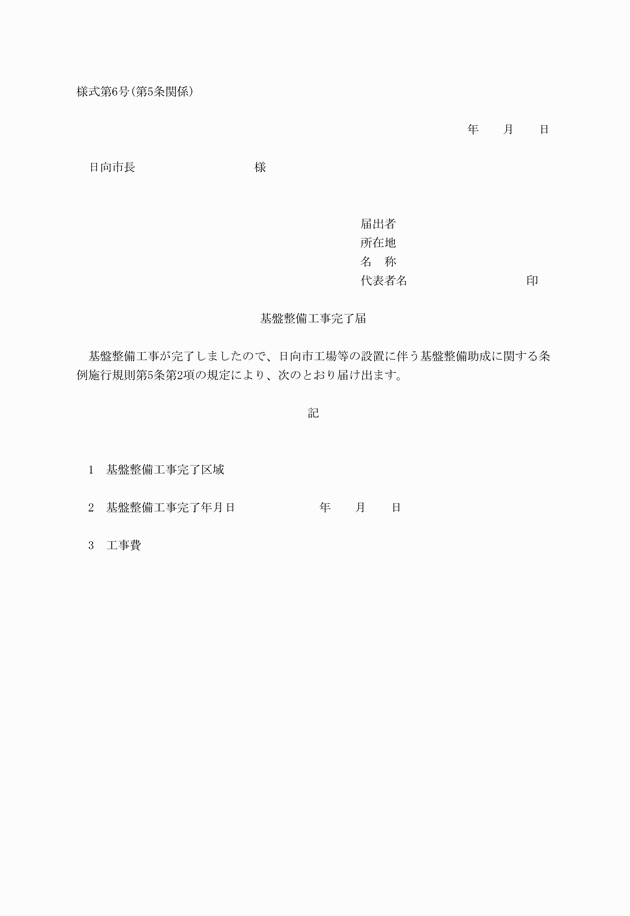 様式第6号(第5条関係)

年　月　日

日向市長　　　　　　様

届出者
所在地
名　称
代表者名　　　　　　印

基盤整備工事完了届

基盤整備工事が完了しましたので、日向市工場等の設置に伴う基盤整備助成に関する条例施行規則第5条第2項の規定により、次のとおり届け出ます。

記

1　基盤整備工事完了区域

2　基盤整備工事完了年月日　　　　年　月　日

3　工事費